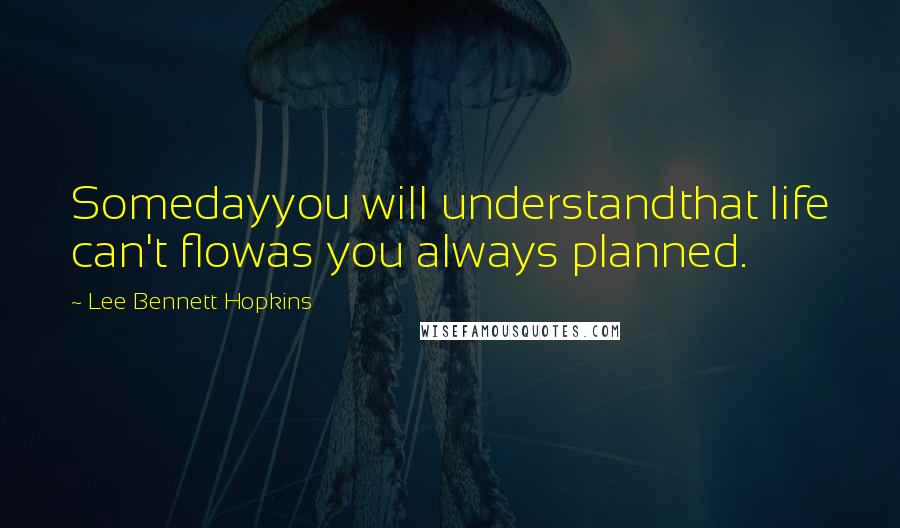 Somedayyou will understandthat life can't flowas you always planned.

~ Lee Bennett Hopkins

WISEFAMOUSQUOTES.COM